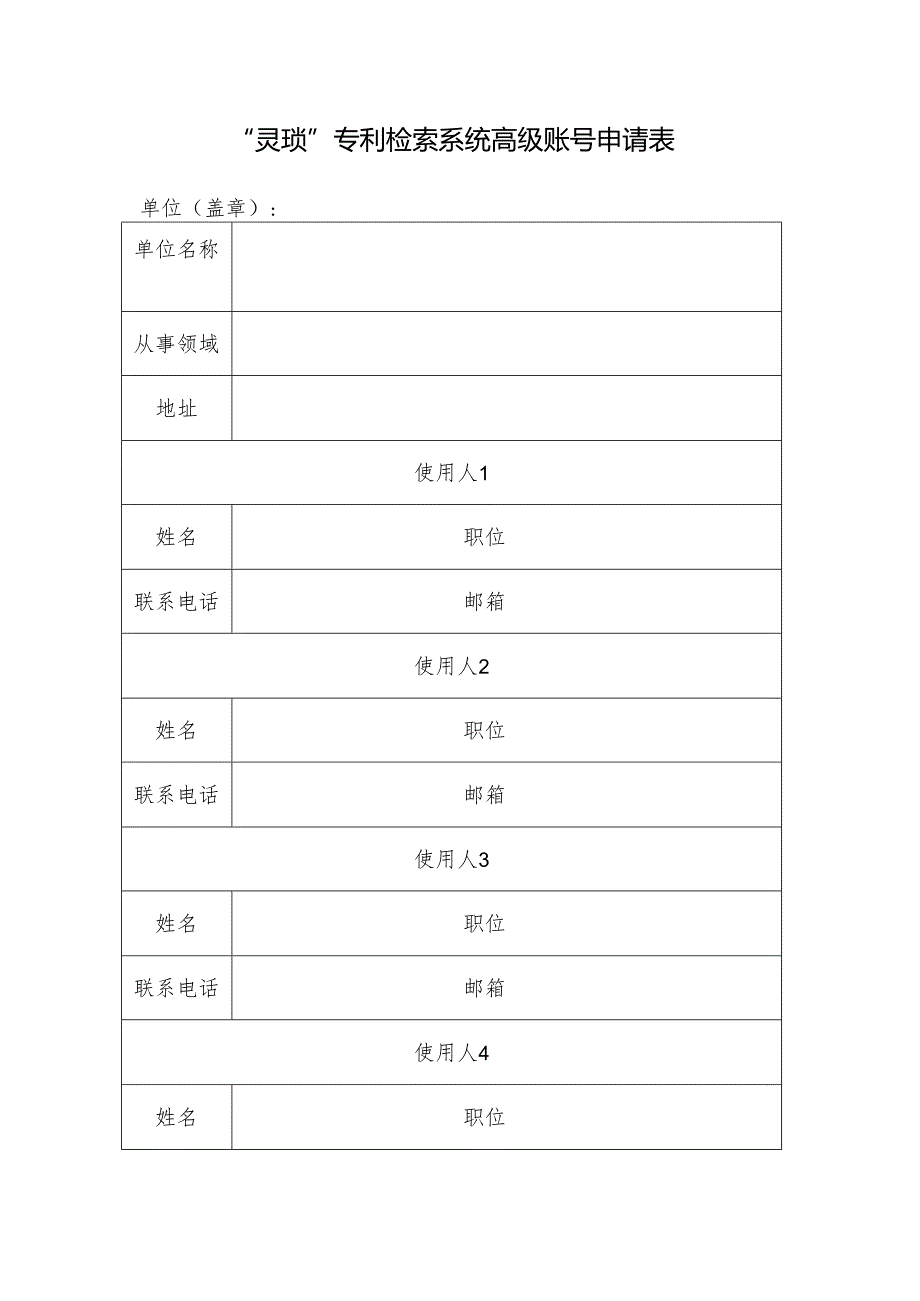 “灵琐”专利检索系统高级账号申请表

单位（盖章）：

| 单位名称 | | | |
|---|---|---|---|
| 从事领域 | | | |
| 地址 | | | |
| 使用人1 | | | |
| 姓名 | | 职位 | |
| 联系电话 | | 邮箱 | |
| 使用人2 | | | |
| 姓名 | | 职位 | |
| 联系电话 | | 邮箱 | |
| 使用人3 | | | |
| 姓名 | | 职位 | |
| 联系电话 | | 邮箱 | |
| 使用人4 | | | |
| 姓名 | | 职位 | |